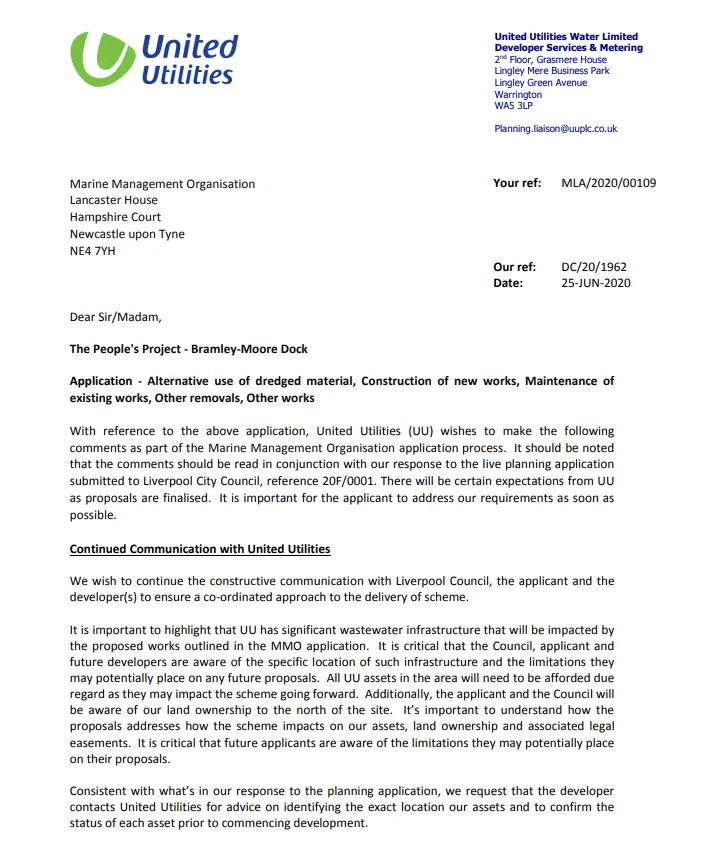 United Utilities

United Utilities Water Limited
Developer Services & Metering
2nd Floor, Grasmere House
Lingley Mere Business Park
Lingley Green Avenue
Warrington
WA5 3LP

Planning.liaison@uuplc.co.uk

Marine Management Organisation
Lancaster House
Hampshire Court
Newcastle upon Tyne
NE4 7YH

Your ref: MLA/2020/00109

Our ref: DC/20/1962
Date: 25-JUN-2020

Dear Sir/Madam,

The People's Project - Bramley-Moore Dock

Application - Alternative use of dredged material, Construction of new works, Maintenance of existing works, Other removals, Other works

With reference to the above application, United Utilities (UU) wishes to make the following comments as part of the Marine Management Organisation application process. It should be noted that the comments should be read in conjunction with our response to the live planning application submitted to Liverpool City Council, reference 20F/0001. There will be certain expectations from UU as proposals are finalised. It is important for the applicant to address our requirements as soon as possible.

Continued Communication with United Utilities

We wish to continue the constructive communication with Liverpool Council, the applicant and the developer(s) to ensure a co-ordinated approach to the delivery of scheme.

It is important to highlight that UU has significant wastewater infrastructure that will be impacted by the proposed works outlined in the MMO application. It is critical that the Council, applicant and future developers are aware of the specific location of such infrastructure and the limitations they may potentially place on any future proposals. All UU assets in the area will need to be afforded due regard as they may impact the scheme going forward. Additionally, the applicant and the Council will be aware of our land ownership to the north of the site. It's important to understand how the proposals addresses how the scheme impacts on our assets, land ownership and associated legal easements. It is critical that future applicants are aware of the limitations they may potentially place on their proposals.

Consistent with what's in our response to the planning application, we request that the developer contacts United Utilities for advice on identifying the exact location our assets and to confirm the status of each asset prior to commencing development.